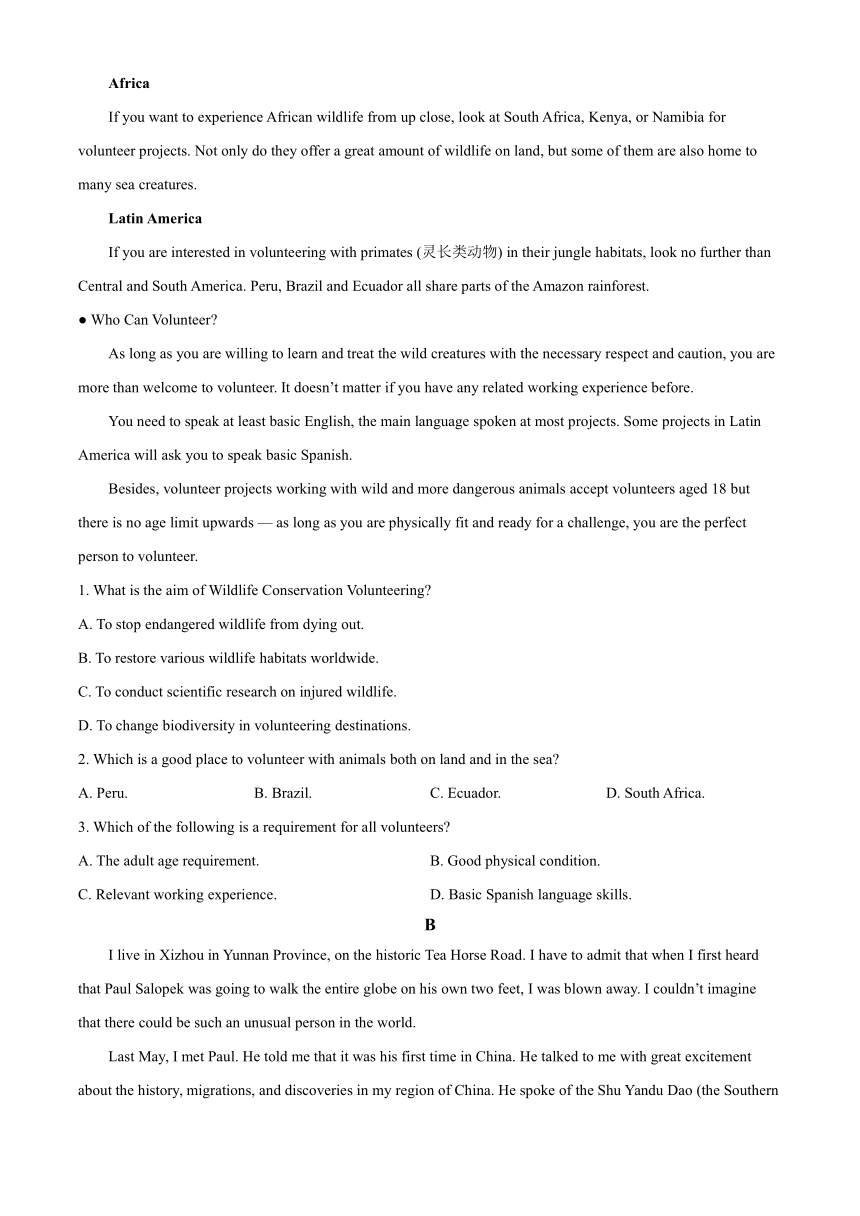 **Africa**

If you want to experience African wildlife from up close, look at South Africa, Kenya, or Namibia for volunteer projects. Not only do they offer a great amount of wildlife on land, but some of them are also home to many sea creatures.

**Latin America**

If you are interested in volunteering with primates (灵长类动物) in their jungle habitats, look no further than Central and South America. Peru, Brazil and Ecuador all share parts of the Amazon rainforest.

● Who Can Volunteer?

As long as you are willing to learn and treat the wild creatures with the necessary respect and caution, you are more than welcome to volunteer. It doesn't matter if you have any related working experience before.

You need to speak at least basic English, the main language spoken at most projects. Some projects in Latin America will ask you to speak basic Spanish.

Besides, volunteer projects working with wild and more dangerous animals accept volunteers aged 18 but there is no age limit upwards — as long as you are physically fit and ready for a challenge, you are the perfect person to volunteer.

1. What is the aim of Wildlife Conservation Volunteering?

A. To stop endangered wildlife from dying out.

B. To restore various wildlife habitats worldwide.

C. To conduct scientific research on injured wildlife.

D. To change biodiversity in volunteering destinations.

2. Which is a good place to volunteer with animals both on land and in the sea?

A. Peru.
B. Brazil.
C. Ecuador.
D. South Africa.

3. Which of the following is a requirement for all volunteers?

A. The adult age requirement.
B. Good physical condition.
C. Relevant working experience.
D. Basic Spanish language skills.

**B**

I live in Xizhou in Yunnan Province, on the historic Tea Horse Road. I have to admit that when I first heard that Paul Salopek was going to walk the entire globe on his own two feet, I was blown away. I couldn't imagine that there could be such an unusual person in the world.

Last May, I met Paul. He told me that it was his first time in China. He talked to me with great excitement about the history, migrations, and discoveries in my region of China. He spoke of the Shu Yandu Dao (the Southern